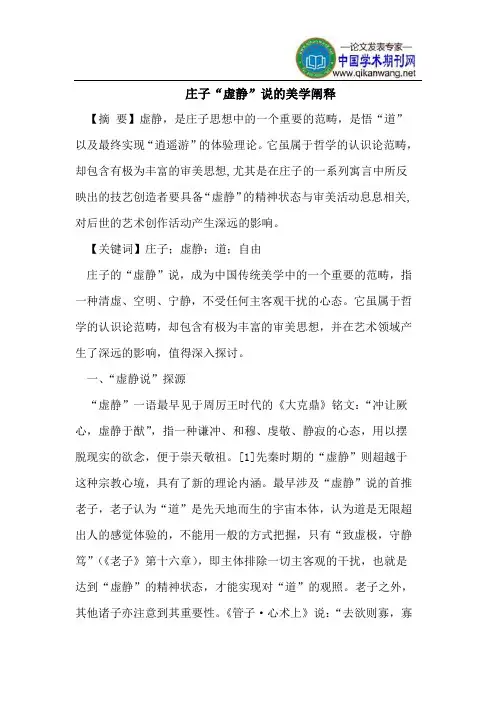 —论文发表专家—
中国学术期刊网
www.qikanwang.net

庄子“虚静”说的美学阐释

【摘 要】虚静，是庄子思想中的一个重要的范畴，是悟“道”以及最终实现“逍遥游”的体验理论。它虽属于哲学的认识论范畴，却包含有极为丰富的审美思想，尤其是在庄子的一系列寓言中所反映出的技艺创造者要具备“虚静”的精神状态与审美活动息息相关，对后世的艺术创作活动产生深远的影响。

【关键词】庄子；虚静；道；自由

庄子的“虚静”说，成为中国传统美学中的一个重要的范畴，指一种清虚、空明、宁静，不受任何主客观干扰的心态。它虽属于哲学的认识论范畴，却包含有极为丰富的审美思想，并在艺术领域产生了深远的影响，值得深入探讨。

一、“虚静说”探源

“虚静”一语最早见于周厉王时代的《大克鼎》铭文：“冲让厥心，虚静于猷”，指一种谦冲、和穆、虔敬、静寂的心态，用以摆脱现实的欲念，便于崇天敬祖。[1]先秦时期的“虚静”则超越于这种宗教心境，具有了新的理论内涵。最早涉及“虚静”说的首推老子，老子认为“道”是先天地而生的宇宙本体，认为道是无限超出人的感觉体验的，不能用一般的方式把握，只有“致虚极，守静笃”（《老子》第十六章），即主体排除一切主客观的干扰，也就是达到“虚静”的精神状态，才能实现对“道”的观照。老子之外，其他诸子亦注意到其重要性。《管子·心术上》说：“去欲则寡，寡